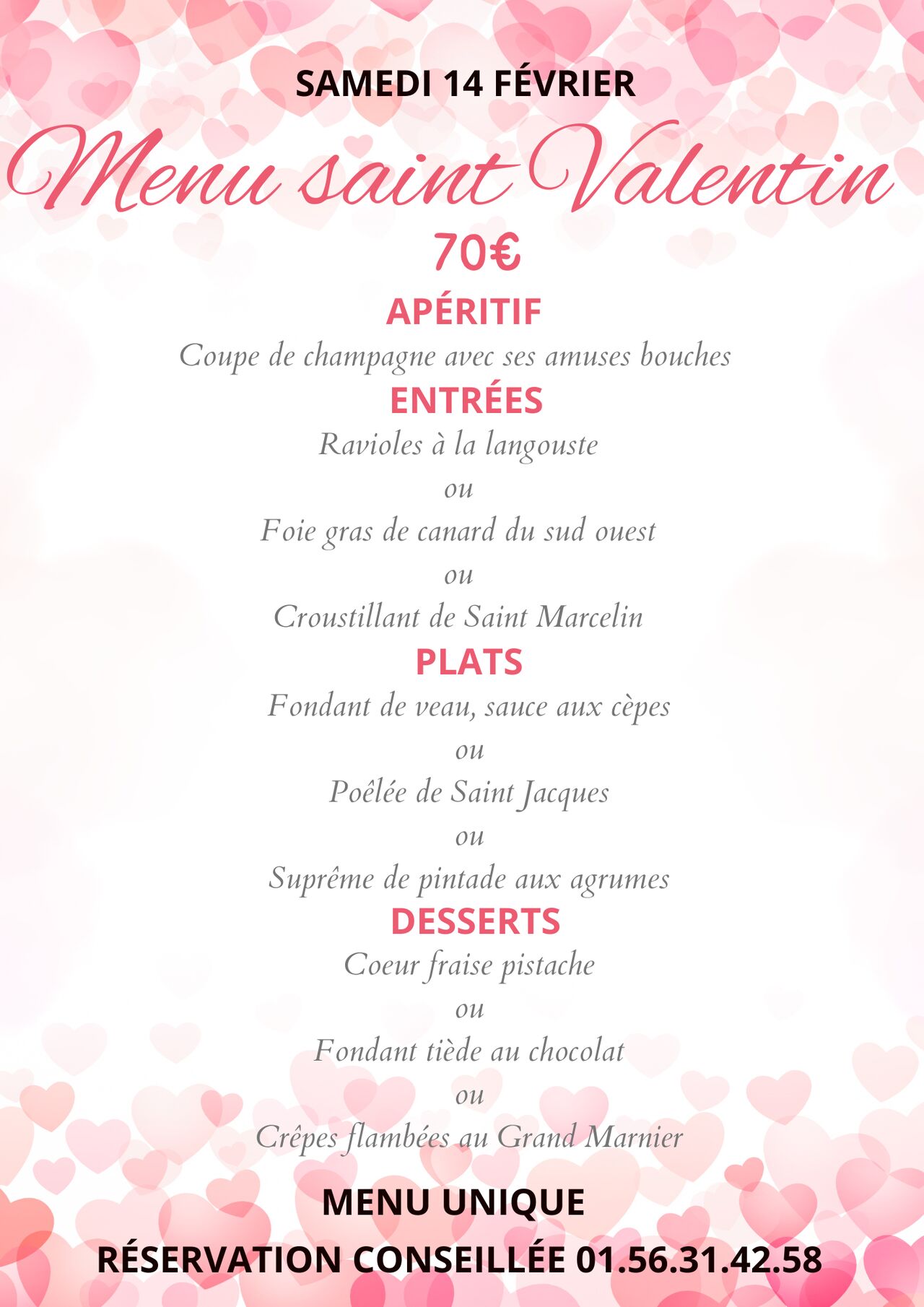 SAMEDI 14 FÉVRIER

Menu saint Valentin

70€

APÉRITIF

Coupe de champagne avec ses amuses bouches

ENTRÉES

Ravioles à la langouste

ou

Foie gras de canard du sud ouest

ou

Croustillant de Saint Marcelin

PLATS

Fondant de veau, sauce aux cèpes

ou

Poêlée de Saint Jacques

ou

Suprême de pintade aux agrumes

DESSERTS

Coeur fraise pistache

ou

Fondant tiède au chocolat

ou

Crêpes flambées au Grand Marnier

MENU UNIQUE

RÉSERVATION CONSEILLÉE 01.56.31.42.58